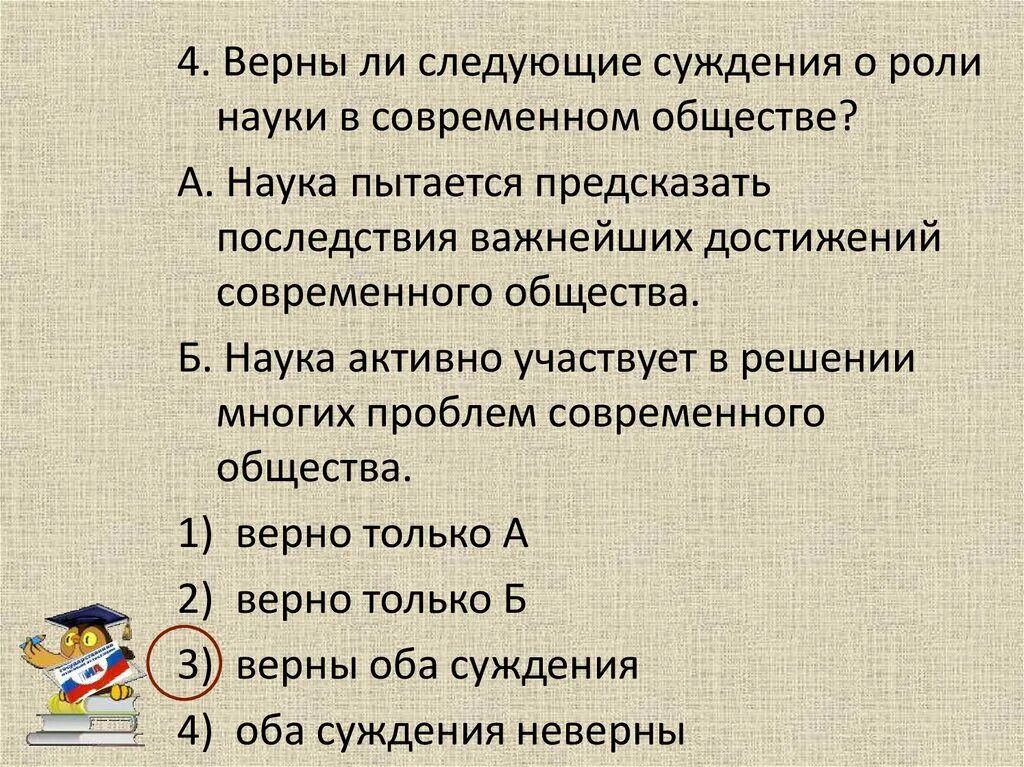 4. Верны ли следующие суждения о роли науки в современном обществе?

А. Наука пытается предсказать последствия важнейших достижений современного общества.

Б. Наука активно участвует в решении многих проблем современного общества.

1) верно только А

2) верно только Б

3) верны оба суждения

4) оба суждения неверны